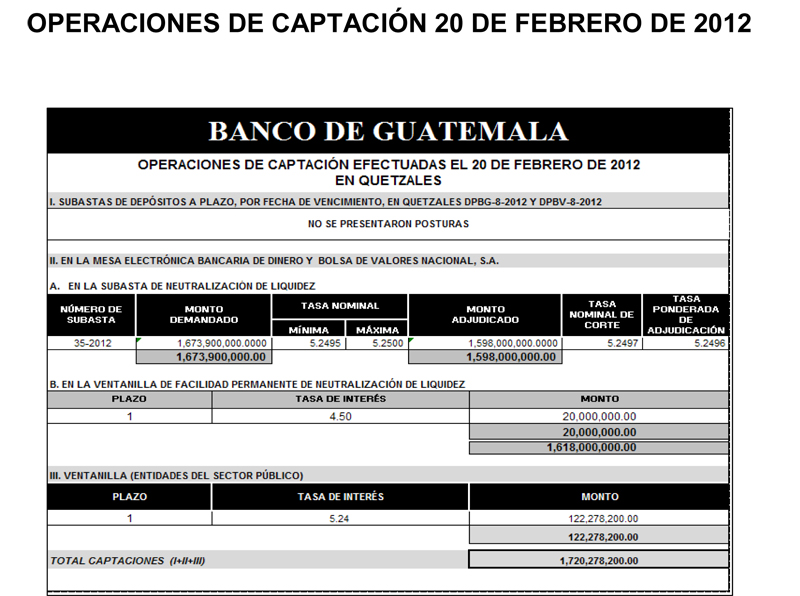 OPERACIONES DE CAPTACIÓN 20 DE FEBRERO DE 2012

BANCO DE GUATEMALA

OPERACIONES DE CAPTACIÓN EFECTUADAS EL 20 DE FEBRERO DE 2012
EN QUETZALES

I. SUBASTAS DE DEPÓSITOS A PLAZO, POR FECHA DE VENCIMIENTO, EN QUETZALES DPBG-8-2012 Y DPBV-8-2012

NO SE PRESENTARON POSTURAS

II. EN LA MESA ELECTRÓNICA BANCARIA DE DINERO Y BOLSA DE VALORES NACIONAL, S.A.

A. EN LA SUBASTA DE NEUTRALIZACIÓN DE LIQUIDEZ

| NÚMERO DE SUBASTA | MONTO DEMANDADO | TASA NOMINAL MÍNIMA | TASA NOMINAL MÁXIMA | MONTO ADJUDICADO | TASA NOMINAL DE CORTE | TASA PONDERADA DE ADJUDICACIÓN |
|---|---|---|---|---|---|---|
| 35-2012 | 1,673,900,000.0000 | 5.2495 | 5.2500 | 1,598,000,000.0000 | 5.2497 | 5.2496 |
| | 1,673,900,000.00 | | | 1,598,000,000.00 | | |

B. EN LA VENTANILLA DE FACILIDAD PERMANENTE DE NEUTRALIZACIÓN DE LIQUIDEZ

| PLAZO | TASA DE INTERÉS | MONTO |
|---|---|---|
| 1 | 4.50 | 20,000,000.00 |
| | | 20,000,000.00 |
| | | 1,618,000,000.00 |

III. VENTANILLA (ENTIDADES DEL SECTOR PÚBLICO)

| PLAZO | TASA DE INTERÉS | MONTO |
|---|---|---|
| 1 | 5.24 | 122,278,200.00 |
| | | 122,278,200.00 |

TOTAL CAPTACIONES (I+II+III) 1,720,278,200.00